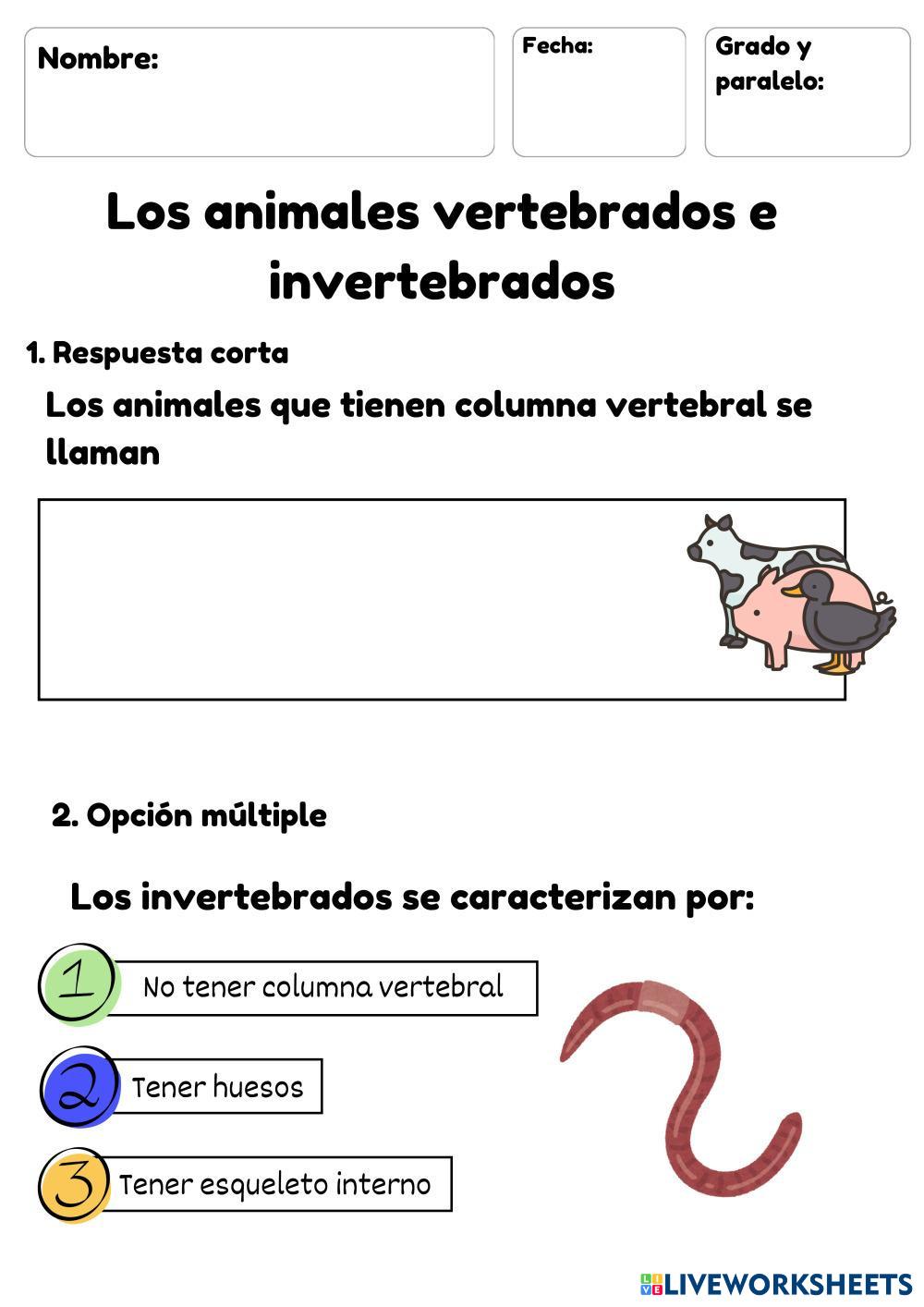 Nombre:

Fecha:

Grado y paralelo:

Los animales vertebrados e invertebrados

1. Respuesta corta

Los animales que tienen columna vertebral se llaman

2. Opción múltiple

Los invertebrados se caracterizan por:

1 No tener columna vertebral

2 Tener huesos

3 Tener esqueleto interno

LIVEWORKSHEETS